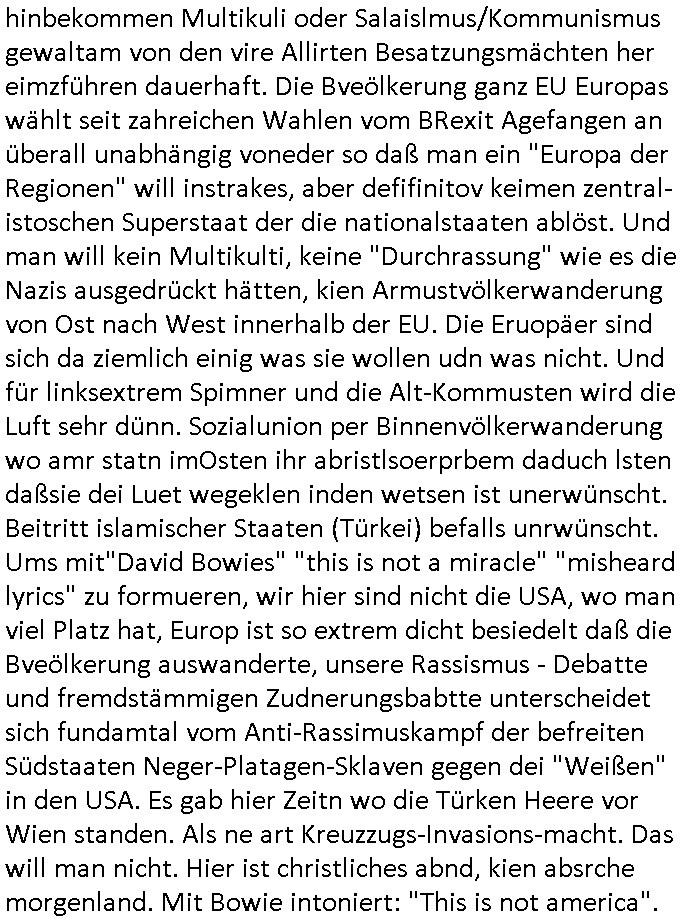 hinbekommen Multikuli oder Salaislmus/Kommunismus gewaltam von den vire Allirten Besatzungsmächten her eimzführen dauerhaft. Die Bveölkerung ganz EU Europas wählt seit zahreichen Wahlen vom BRexit Agefangen an überall unabhängig voneder so daß man ein "Europa der Regionen" will instrakes, aber defifinitov keimen zentralistoschen Superstaat der die nationalstaaten ablöst. Und man will kein Multikulti, keine "Durchrassung" wie es die Nazis ausgedrückt hätten, kien Armustvölkerwanderung von Ost nach West innerhalb der EU. Die Eruopäer sind sich da ziemlich einig was sie wollen udn was nicht. Und für linksextrem Spimner und die Alt-Kommusten wird die Luft sehr dünn. Sozialunion per Binnenvölkerwanderung wo amr statn imOsten ihr abristlsoerprbem daduch lsten daßsie dei Luet wegeklen inden wetsen ist unerwünscht. Beitritt islamischer Staaten (Türkei) befalls unrwünscht. Ums mit"David Bowies" "this is not a miracle" "misheard lyrics" zu formueren, wir hier sind nicht die USA, wo man viel Platz hat, Europ ist so extrem dicht besiedelt daß die Bveölkerung auswanderte, unsere Rassismus - Debatte und fremdstämmigen Zudnerungsbabtte unterscheidet sich fundamtal vom Anti-Rassimuskampf der befreiten Südstaaten Neger-Platagen-Sklaven gegen dei "Weißen" in den USA. Es gab hier Zeitn wo die Türken Heere vor Wien standen. Als ne art Kreuzzugs-Invasions-macht. Das will man nicht. Hier ist christliches abnd, kien absrche morgenland. Mit Bowie intoniert: "This is not america".